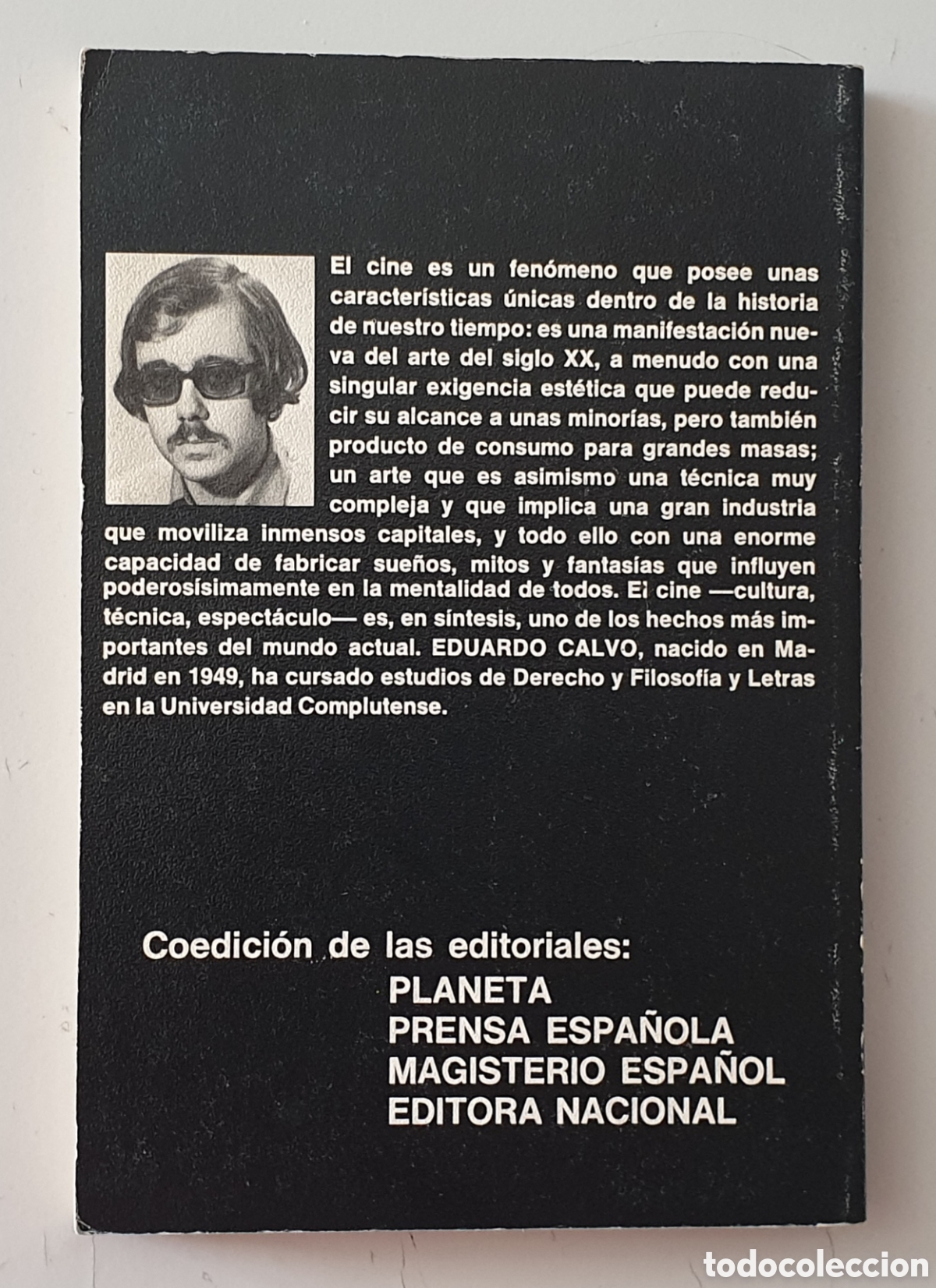 El cine es un fenómeno que posee unas características únicas dentro de la historia de nuestro tiempo: es una manifestación nueva del arte del siglo XX, a menudo con una singular exigencia estética que puede reducir su alcance a unas minorías, pero también producto de consumo para grandes masas; un arte que es asimismo una técnica muy compleja y que implica una gran industria que moviliza inmensos capitales, y todo ello con una enorme capacidad de fabricar sueños, mitos y fantasías que influyen poderosísimamente en la mentalidad de todos. El cine —cultura, técnica, espectáculo— es, en síntesis, uno de los hechos más importantes del mundo actual. EDUARDO CALVO, nacido en Madrid en 1949, ha cursado estudios de Derecho y Filosofía y Letras en la Universidad Complutense.

Coedición de las editoriales:
PLANETA
PRENSA ESPAÑOLA
MAGISTERIO ESPAÑOL
EDITORA NACIONAL

todocoleccion